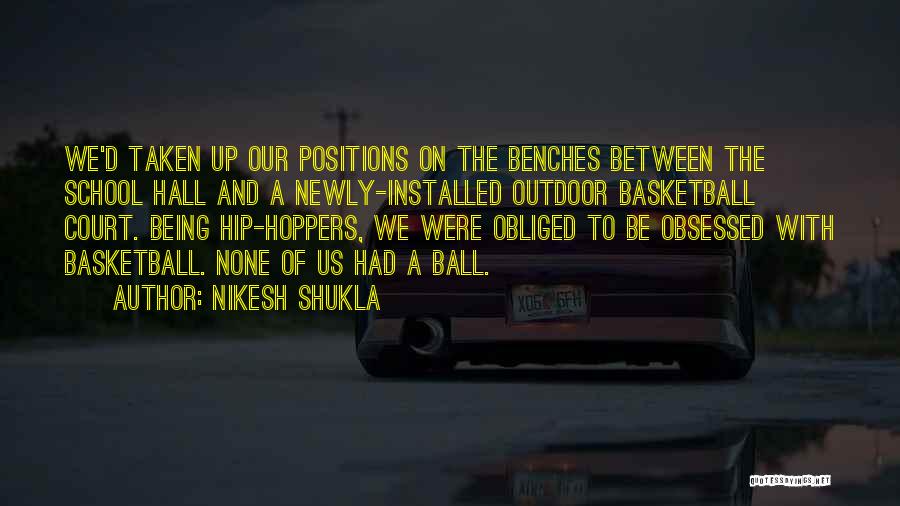 WE'D TAKEN UP OUR POSITIONS ON THE BENCHES BETWEEN THE SCHOOL HALL AND A NEWLY-INSTALLED OUTDOOR BASKETBALL COURT. BEING HIP-HOPPERS, WE WERE OBLIGED TO BE OBSESSED WITH BASKETBALL. NONE OF US HAD A BALL.

AUTHOR: NIKESH SHUKLA

X06 6FH

QUOTESSAYINGS.NET